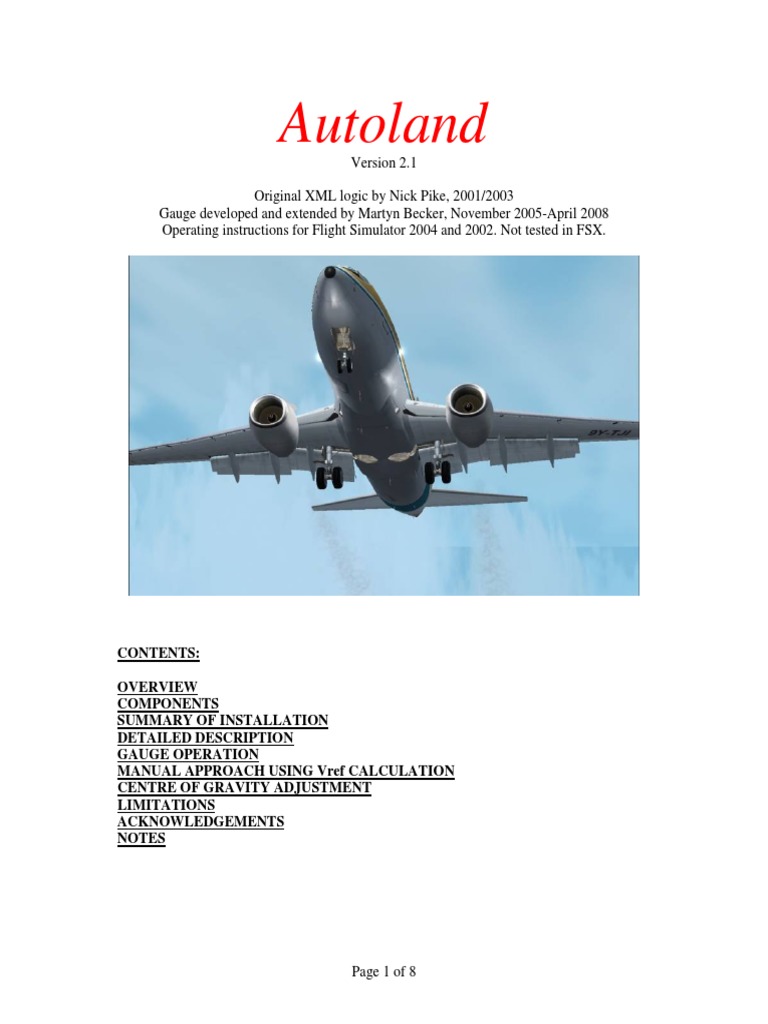 Autoland

Version 2.1

Original XML logic by Nick Pike, 2001/2003
Gauge developed and extended by Martyn Becker, November 2005-April 2008
Operating instructions for Flight Simulator 2004 and 2002. Not tested in FSX.

9Y-TJI

CONTENTS:

OVERVIEW
COMPONENTS
SUMMARY OF INSTALLATION
DETAILED DESCRIPTION
GAUGE OPERATION
MANUAL APPROACH USING Vref CALCULATION
CENTRE OF GRAVITY ADJUSTMENT
LIMITATIONS
ACKNOWLEDGEMENTS
NOTES

Page 1 of 8